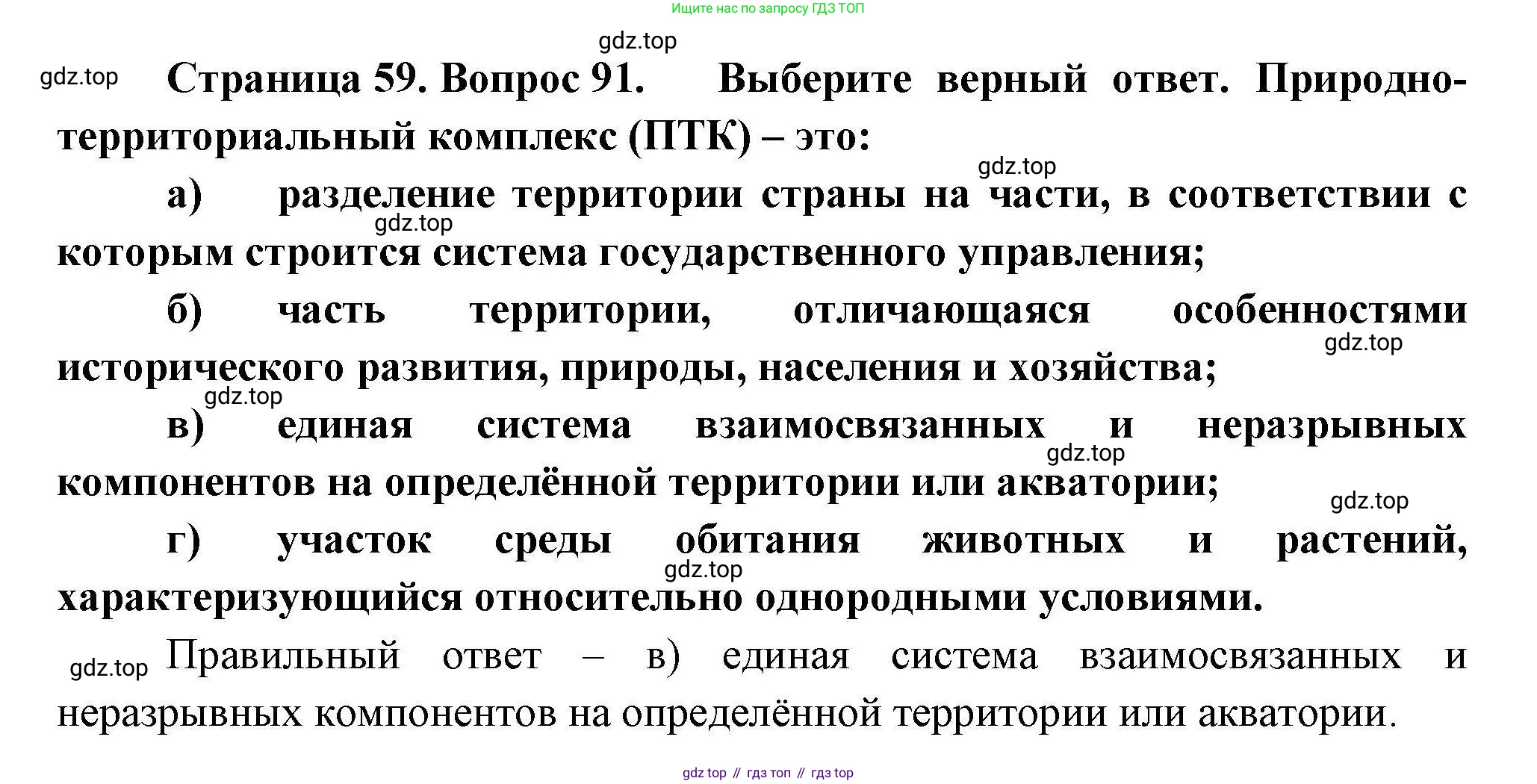 Ищите нас по запросу ГДЗ ТОП

gdz.top

gdz.top Страница 59. Вопрос 91. Выберите верный ответ. Природно-территориальный комплекс (ПТК) – это:

gdz.top

а) разделение территории страны на части, в соответствии с которым строится система государственного управления;

gdz.top

б) часть территории, отличающаяся особенностями исторического развития, природы, населения и хозяйства;

gdz.top

gdz.top

в) единая система взаимосвязанных и неразрывных компонентов на определённой территории или акватории;

gdz.top

gdz.top

г) участок среды обитания животных и растений, характеризующийся относительно однородными условиями.

gdz.top

gdz.top Правильный ответ – в) единая система взаимосвязанных и неразрывных компонентов на определённой территории или акватории.

gdz top // гдз топ // гдз top